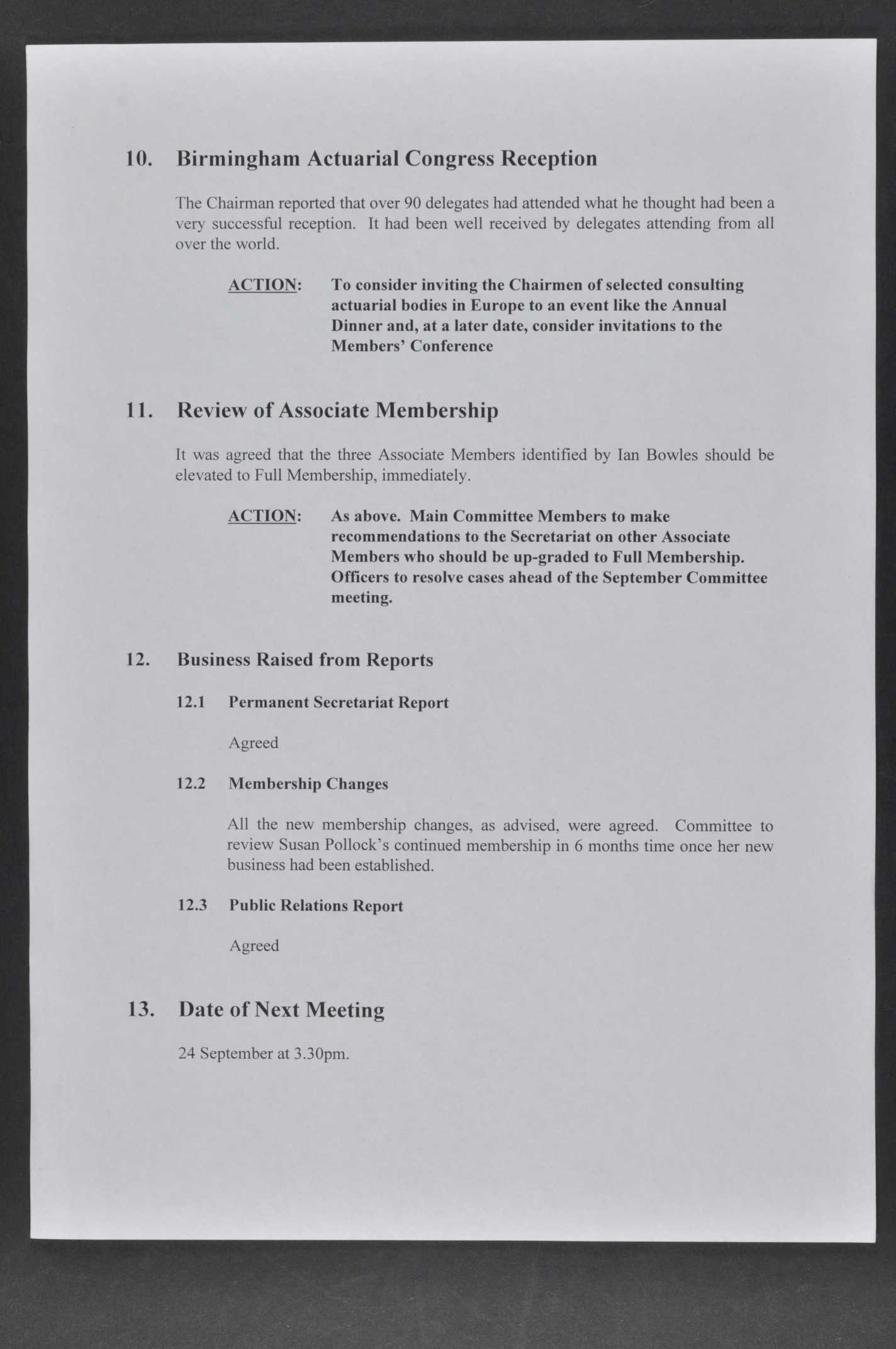 10. Birmingham Actuarial Congress Reception

The Chairman reported that over 90 delegates had attended what he thought had been a very successful reception. It had been well received by delegates attending from all over the world.

ACTION: To consider inviting the Chairmen of selected consulting actuarial bodies in Europe to an event like the Annual Dinner and, at a later date, consider invitations to the Members' Conference

11. Review of Associate Membership

It was agreed that the three Associate Members identified by Ian Bowles should be elevated to Full Membership, immediately.

ACTION: As above. Main Committee Members to make recommendations to the Secretariat on other Associate Members who should be up-graded to Full Membership. Officers to resolve cases ahead of the September Committee meeting.

12. Business Raised from Reports

12.1 Permanent Secretariat Report

Agreed

12.2 Membership Changes

All the new membership changes, as advised, were agreed. Committee to review Susan Pollock's continued membership in 6 months time once her new business had been established.

12.3 Public Relations Report

Agreed

13. Date of Next Meeting

24 September at 3.30pm.